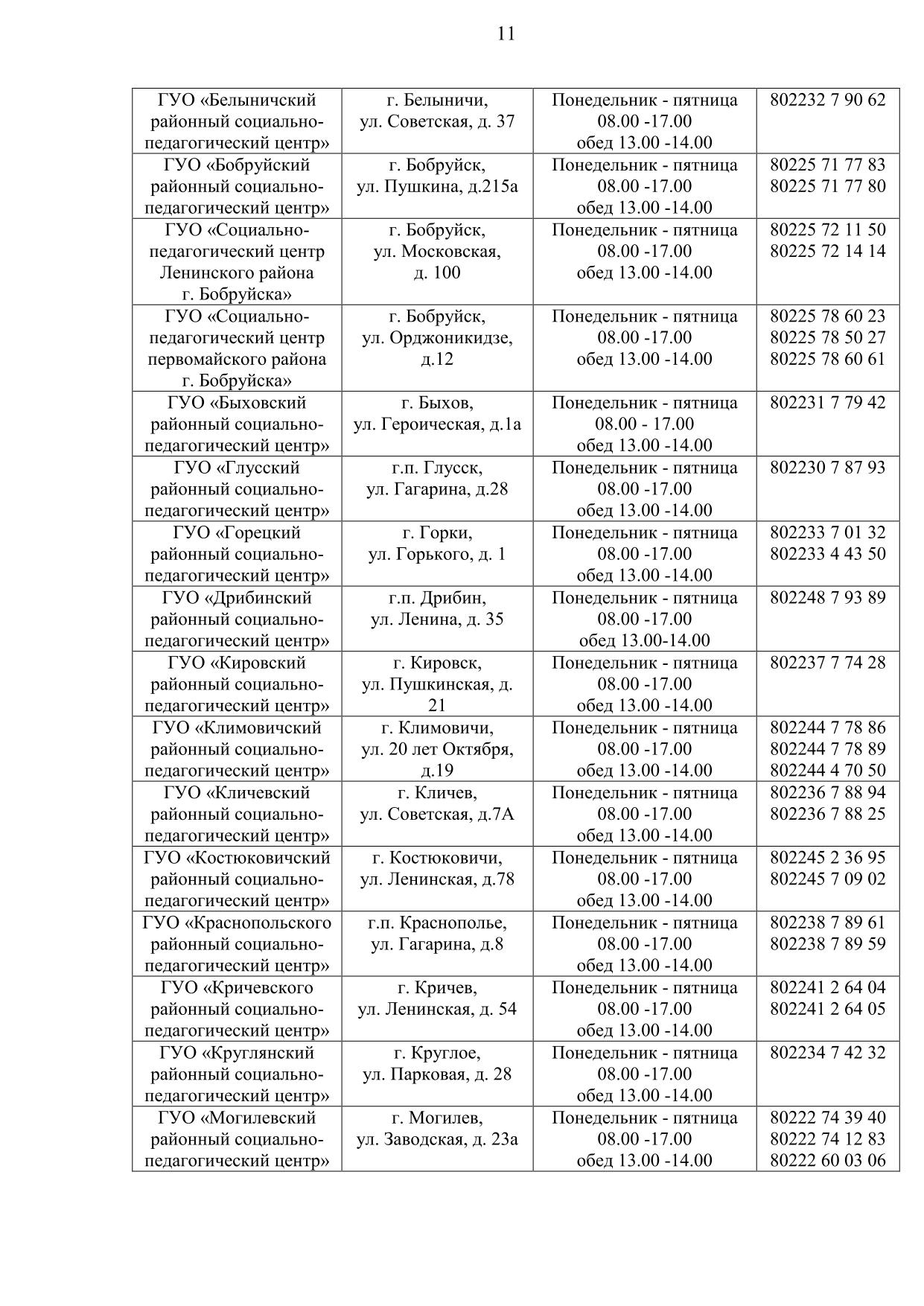 11

| ГУО «Белыничский районный социально-педагогический центр» | г. Белыничи, ул. Советская, д. 37 | Понедельник - пятница 08.00 -17.00 обед 13.00 -14.00 | 802232 7 90 62 |
|---|---|---|---|
| ГУО «Бобруйский районный социально-педагогический центр» | г. Бобруйск, ул. Пушкина, д.215а | Понедельник - пятница 08.00 -17.00 обед 13.00 -14.00 | 80225 71 77 83 80225 71 77 80 |
| ГУО «Социально-педагогический центр Ленинского района г. Бобруйска» | г. Бобруйск, ул. Московская, д. 100 | Понедельник - пятница 08.00 -17.00 обед 13.00 -14.00 | 80225 72 11 50 80225 72 14 14 |
| ГУО «Социально-педагогический центр первомайского района г. Бобруйска» | г. Бобруйск, ул. Орджоникидзе, д.12 | Понедельник - пятница 08.00 -17.00 обед 13.00 -14.00 | 80225 78 60 23 80225 78 50 27 80225 78 60 61 |
| ГУО «Быховский районный социально-педагогический центр» | г. Быхов, ул. Героическая, д.1а | Понедельник - пятница 08.00 - 17.00 обед 13.00 -14.00 | 802231 7 79 42 |
| ГУО «Глусский районный социально-педагогический центр» | г.п. Глусск, ул. Гагарина, д.28 | Понедельник - пятница 08.00 -17.00 обед 13.00 -14.00 | 802230 7 87 93 |
| ГУО «Горецкий районный социально-педагогический центр» | г. Горки, ул. Горького, д. 1 | Понедельник - пятница 08.00 -17.00 обед 13.00 -14.00 | 802233 7 01 32 802233 4 43 50 |
| ГУО «Дрибинский районный социально-педагогический центр» | г.п. Дрибин, ул. Ленина, д. 35 | Понедельник - пятница 08.00 -17.00 обед 13.00-14.00 | 802248 7 93 89 |
| ГУО «Кировский районный социально-педагогический центр» | г. Кировск, ул. Пушкинская, д. 21 | Понедельник - пятница 08.00 -17.00 обед 13.00 -14.00 | 802237 7 74 28 |
| ГУО «Климовичский районный социально-педагогический центр» | г. Климовичи, ул. 20 лет Октября, д.19 | Понедельник - пятница 08.00 -17.00 обед 13.00 -14.00 | 802244 7 78 86 802244 7 78 89 802244 4 70 50 |
| ГУО «Кличевский районный социально-педагогический центр» | г. Кличев, ул. Советская, д.7А | Понедельник - пятница 08.00 -17.00 обед 13.00 -14.00 | 802236 7 88 94 802236 7 88 25 |
| ГУО «Костюковичский районный социально-педагогический центр» | г. Костюковичи, ул. Ленинская, д.78 | Понедельник - пятница 08.00 -17.00 обед 13.00 -14.00 | 802245 2 36 95 802245 7 09 02 |
| ГУО «Краснопольского районный социально-педагогический центр» | г.п. Краснополье, ул. Гагарина, д.8 | Понедельник - пятница 08.00 -17.00 обед 13.00 -14.00 | 802238 7 89 61 802238 7 89 59 |
| ГУО «Кричевского районный социально-педагогический центр» | г. Кричев, ул. Ленинская, д. 54 | Понедельник - пятница 08.00 -17.00 обед 13.00 -14.00 | 802241 2 64 04 802241 2 64 05 |
| ГУО «Круглянский районный социально-педагогический центр» | г. Круглое, ул. Парковая, д. 28 | Понедельник - пятница 08.00 -17.00 обед 13.00 -14.00 | 802234 7 42 32 |
| ГУО «Могилевский районный социально-педагогический центр» | г. Могилев, ул. Заводская, д. 23а | Понедельник - пятница 08.00 -17.00 обед 13.00 -14.00 | 80222 74 39 40 80222 74 12 83 80222 60 03 06 |